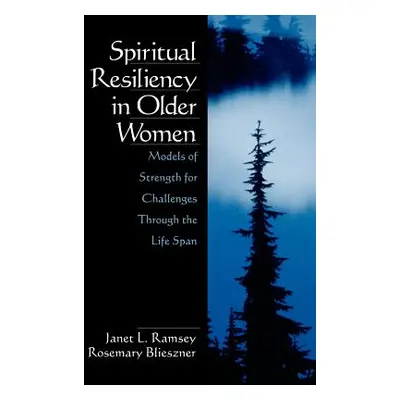 Spiritual Resiliency in Older Women

Models of Strength for Challenges Through the Life Span

Janet L. Ramsey
Rosemary Blieszner